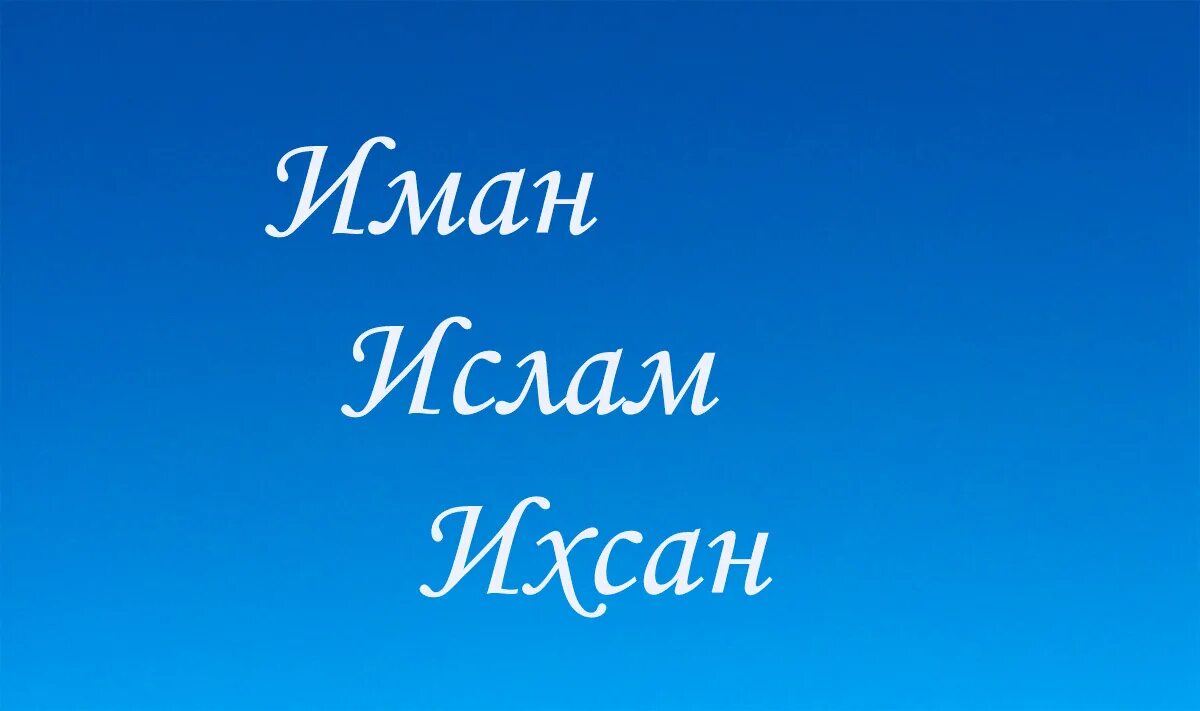 Иман
Ислам
Ихсан